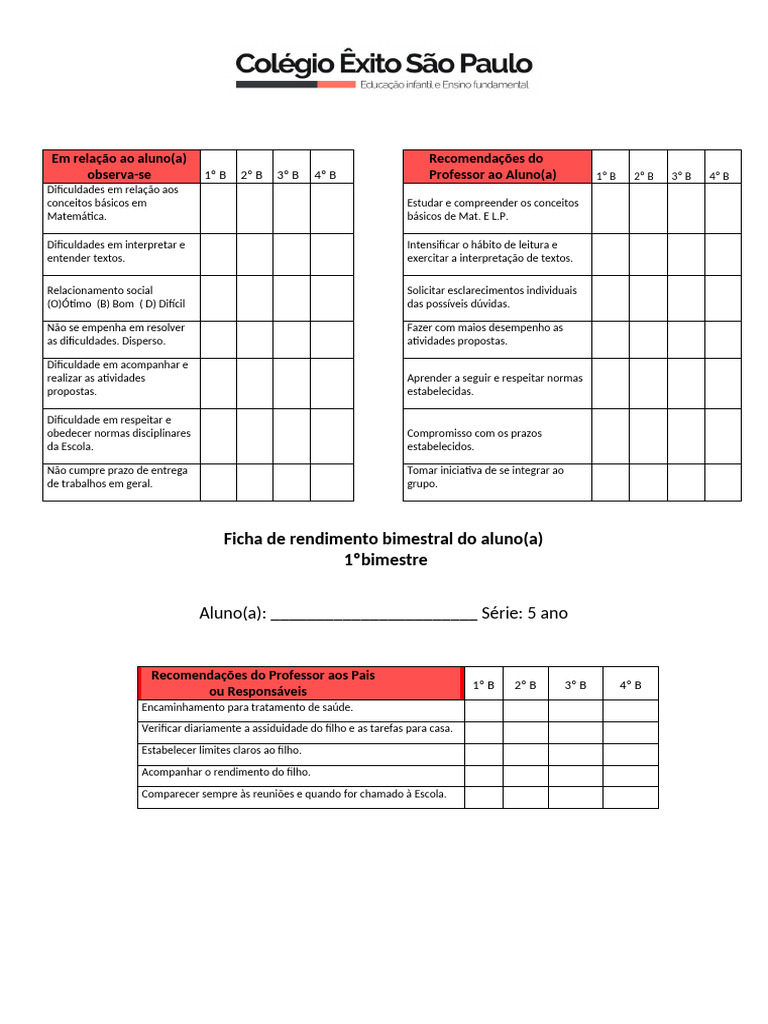 Colégio Êxito São Paulo
Educação infantil e Ensino fundamental

| Em relação ao aluno(a) observa-se | 1° B | 2° B | 3° B | 4° B |
|---|---|---|---|---|
| Dificuldades em relação aos conceitos básicos em Matemática. | | | | |
| Dificuldades em interpretar e entender textos. | | | | |
| Relacionamento social (O)Ótimo (B) Bom ( D) Difícil | | | | |
| Não se empenha em resolver as dificuldades. Disperso. | | | | |
| Dificuldade em acompanhar e realizar as atividades propostas. | | | | |
| Dificuldade em respeitar e obedecer normas disciplinares da Escola. | | | | |
| Não cumpre prazo de entrega de trabalhos em geral. | | | | |

| Recomendações do Professor ao Aluno(a) | 1° B | 2° B | 3° B | 4° B |
|---|---|---|---|---|
| Estudar e compreender os conceitos básicos de Mat. E L.P. | | | | |
| Intensificar o hábito de leitura e exercitar a interpretação de textos. | | | | |
| Solicitar esclarecimentos individuais das possíveis dúvidas. | | | | |
| Fazer com maios desempenho as atividades propostas. | | | | |
| Aprender a seguir e respeitar normas estabelecidas. | | | | |
| Compromisso com os prazos estabelecidos. | | | | |
| Tomar iniciativa de se integrar ao grupo. | | | | |

Ficha de rendimento bimestral do aluno(a)
1°bimestre

Aluno(a): ________________________ Série: 5 ano

| Recomendações do Professor aos Pais ou Responsáveis | 1° B | 2° B | 3° B | 4° B |
|---|---|---|---|---|
| Encaminhamento para tratamento de saúde. | | | | |
| Verificar diariamente a assiduidade do filho e as tarefas para casa. | | | | |
| Estabelecer limites claros ao filho. | | | | |
| Acompanhar o rendimento do filho. | | | | |
| Comparecer sempre às reuniões e quando for chamado à Escola. | | | | |